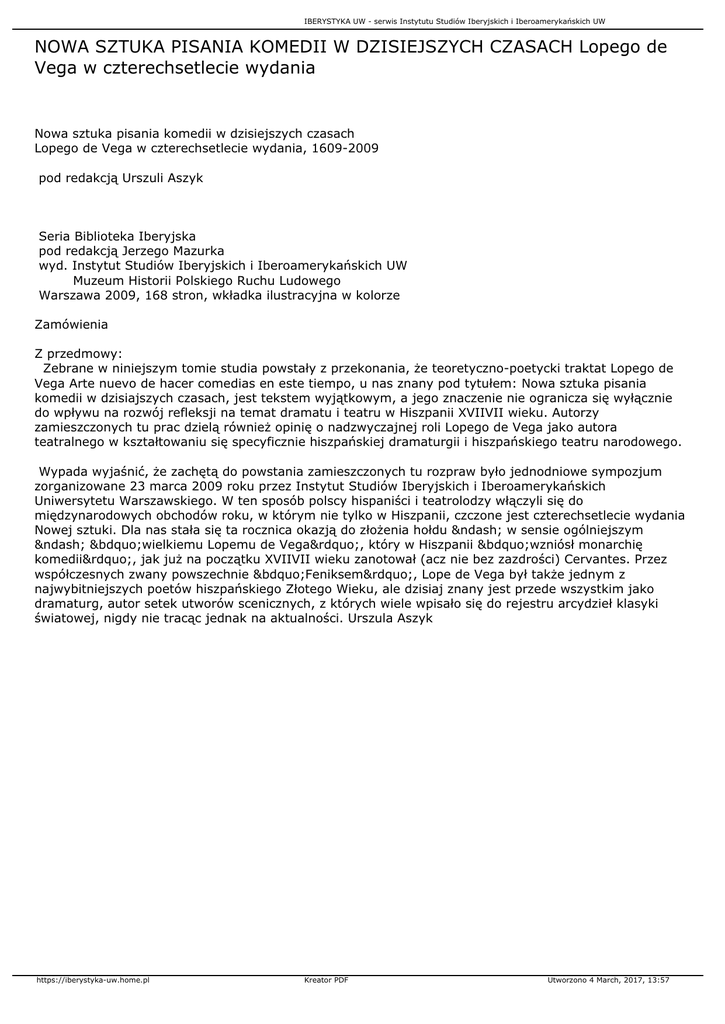 IBERYSTYKA UW - serwis Instytutu Studiów Iberyjskich i Iberoamerykańskich UW

NOWA SZTUKA PISANIA KOMEDII W DZISIEJSZYCH CZASACH Lopego de Vega w czterechsetlecie wydania

Nowa sztuka pisania komedii w dzisiejszych czasach
Lopego de Vega w czterechsetlecie wydania, 1609-2009

pod redakcją Urszuli Aszyk

Seria Biblioteka Iberyjska
pod redakcją Jerzego Mazurka
wyd. Instytut Studiów Iberyjskich i Iberoamerykańskich UW
Muzeum Historii Polskiego Ruchu Ludowego
Warszawa 2009, 168 stron, wkładka ilustracyjna w kolorze

Zamówienia

Z przedmowy:
Zebrane w niniejszym tomie studia powstały z przekonania, że teoretyczno-poetycki traktat Lopego de Vega Arte nuevo de hacer comedias en este tiempo, u nas znany pod tytułem: Nowa sztuka pisania komedii w dzisiajszych czasach, jest tekstem wyjątkowym, a jego znaczenie nie ogranicza się wyłącznie do wpływu na rozwój refleksji na temat dramatu i teatru w Hiszpanii XVIIVII wieku. Autorzy zamieszczonych tu prac dzielą również opinię o nadzwyczajnej roli Lopego de Vega jako autora teatralnego w kształtowaniu się specyficznie hiszpańskiej dramaturgii i hiszpańskiego teatru narodowego.

Wypada wyjaśnić, że zachętą do powstania zamieszczonych tu rozpraw było jednodniowe sympozjum zorganizowane 23 marca 2009 roku przez Instytut Studiów Iberyjskich i Iberoamerykańskich Uniwersytetu Warszawskiego. W ten sposób polscy hispaniści i teatrolodzy włączyli się do międzynarodowych obchodów roku, w którym nie tylko w Hiszpanii, czczone jest czterechsetlecie wydania Nowej sztuki. Dla nas stała się ta rocznica okazją do złożenia hołdu &ndash; w sensie ogólniejszym &ndash; &bdquo;wielkiemu Lopemu de Vega&rdquo;, który w Hiszpanii &bdquo;wzniósł monarchię komedii&rdquo;, jak już na początku XVIIVII wieku zanotował (acz nie bez zazdrości) Cervantes. Przez współczesnych zwany powszechnie &bdquo;Feniksem&rdquo;, Lope de Vega był także jednym z najwybitniejszych poetów hiszpańskiego Złotego Wieku, ale dzisiaj znany jest przede wszystkim jako dramaturg, autor setek utworów scenicznych, z których wiele wpisało się do rejestru arcydzieł klasyki światowej, nigdy nie tracąc jednak na aktualności. Urszula Aszyk

https://iberystyka-uw.home.pl Kreator PDF Utworzono 4 March, 2017, 13:57